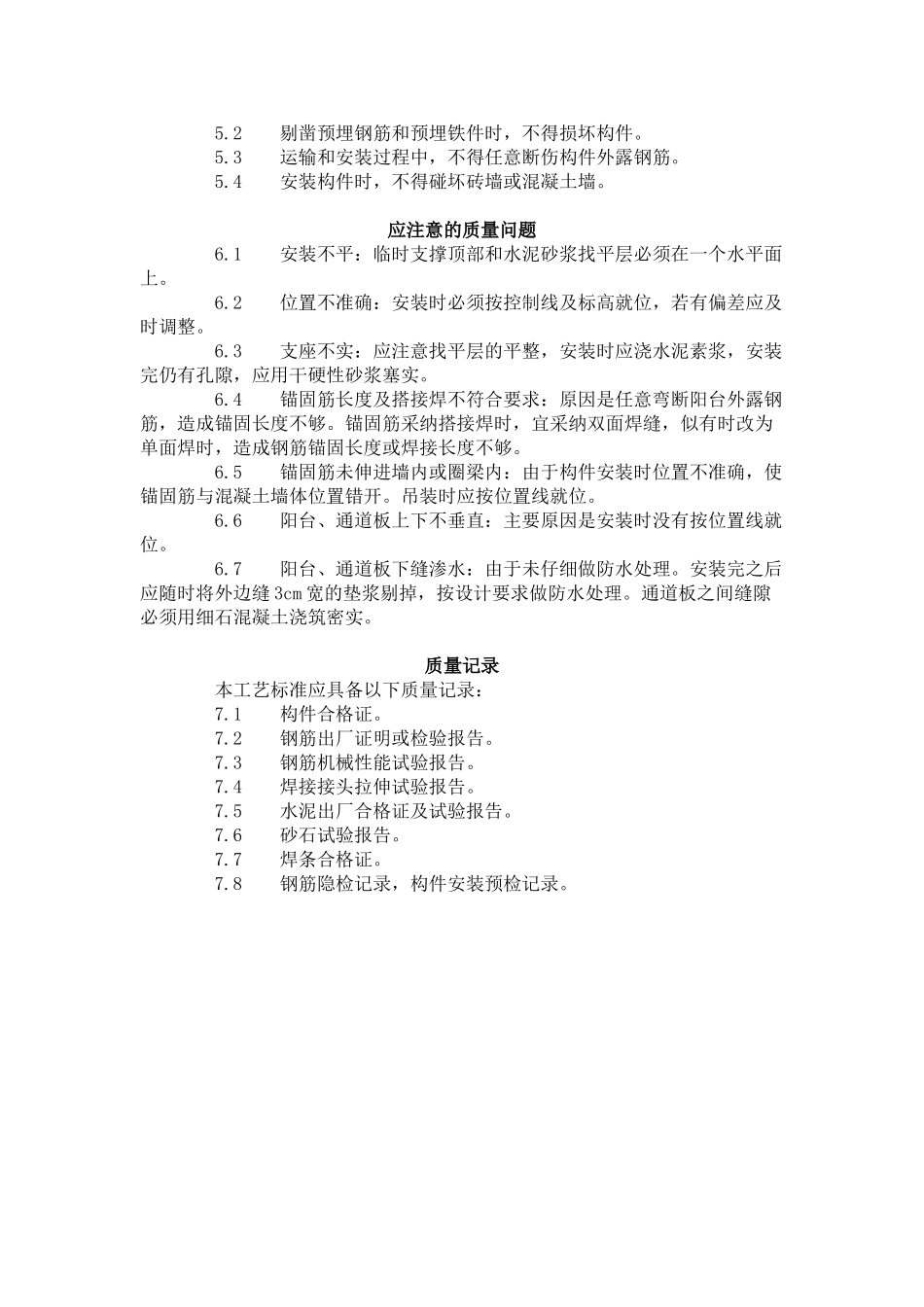 5.2　剔凿预埋钢筋和预埋铁件时，不得损坏构件。

5.3　运输和安装过程中，不得任意断伤构件外露钢筋。

5.4　安装构件时，不得碰坏砖墙或混凝土墙。

应注意的质量问题

6.1　安装不平：临时支撑顶部和水泥砂浆找平层必须在一个水平面上。

6.2　位置不准确：安装时必须按控制线及标高就位，若有偏差应及时调整。

6.3　支座不实：应注意找平层的平整，安装时应浇水泥素浆，安装完仍有孔隙，应用干硬性砂浆塞实。

6.4　锚固筋长度及搭接焊不符合要求：原因是任意弯断阳台外露钢筋，造成锚固长度不够。锚固筋采纳搭接焊时，宜采纳双面焊缝，似有时改为单面焊时，造成钢筋锚固长度或焊接长度不够。

6.5　锚固筋未伸进墙内或圈梁内：由于构件安装时位置不准确，使锚固筋与混凝土墙体位置错开。吊装时应按位置线就位。

6.6　阳台、通道板上下不垂直：主要原因是安装时没有按位置线就位。

6.7　阳台、通道板下缝渗水：由于未仔细做防水处理。安装完之后应随时将外边缝3cm宽的垫浆剔掉，按设计要求做防水处理。通道板之间缝隙必须用细石混凝土浇筑密实。

质量记录

本工艺标准应具备以下质量记录：

7.1　构件合格证。

7.2　钢筋出厂证明或检验报告。

7.3　钢筋机械性能试验报告。

7.4　焊接接头拉伸试验报告。

7.5　水泥出厂合格证及试验报告。

7.6　砂石试验报告。

7.7　焊条合格证。

7.8　钢筋隐检记录，构件安装预检记录。